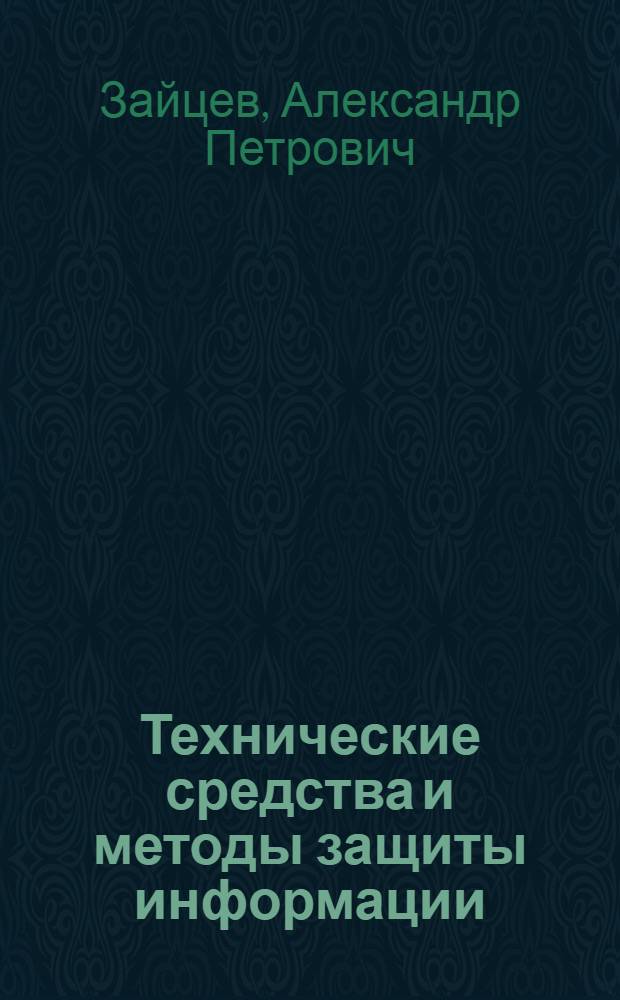 Зайцев, Александр Петрович

Технические средства и методы защиты информации